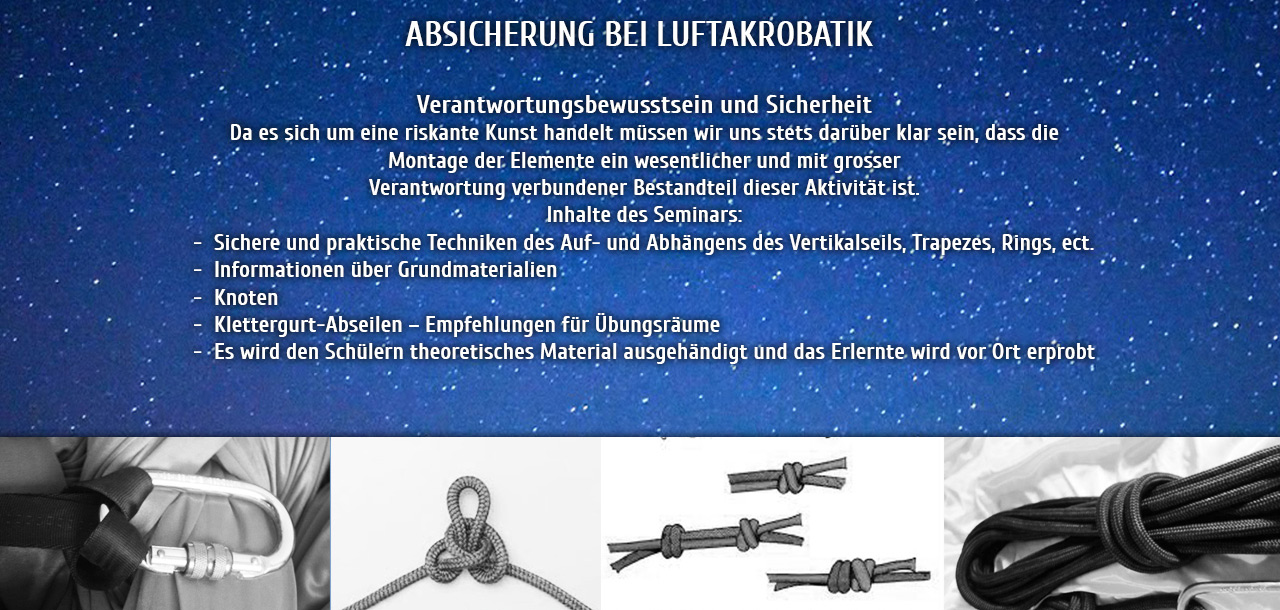 ABSICHERUNG BEI LUFTAKROBATIK

Verantwortungsbewusstsein und Sicherheit

Da es sich um eine riskante Kunst handelt müssen wir uns stets darüber klar sein, dass die Montage der Elemente ein wesentlicher und mit grosser Verantwortung verbundener Bestandteil dieser Aktivität ist.

Inhalte des Seminars:

- Sichere und praktische Techniken des Auf- und Abhängens des Vertikalseils, Trapezes, Rings, ect.
- Informationen über Grundmaterialien
- Knoten
- Klettergurt-Abseilen – Empfehlungen für Übungsräume
- Es wird den Schülern theoretisches Material ausgehändigt und das Erlernte wird vor Ort erprobt